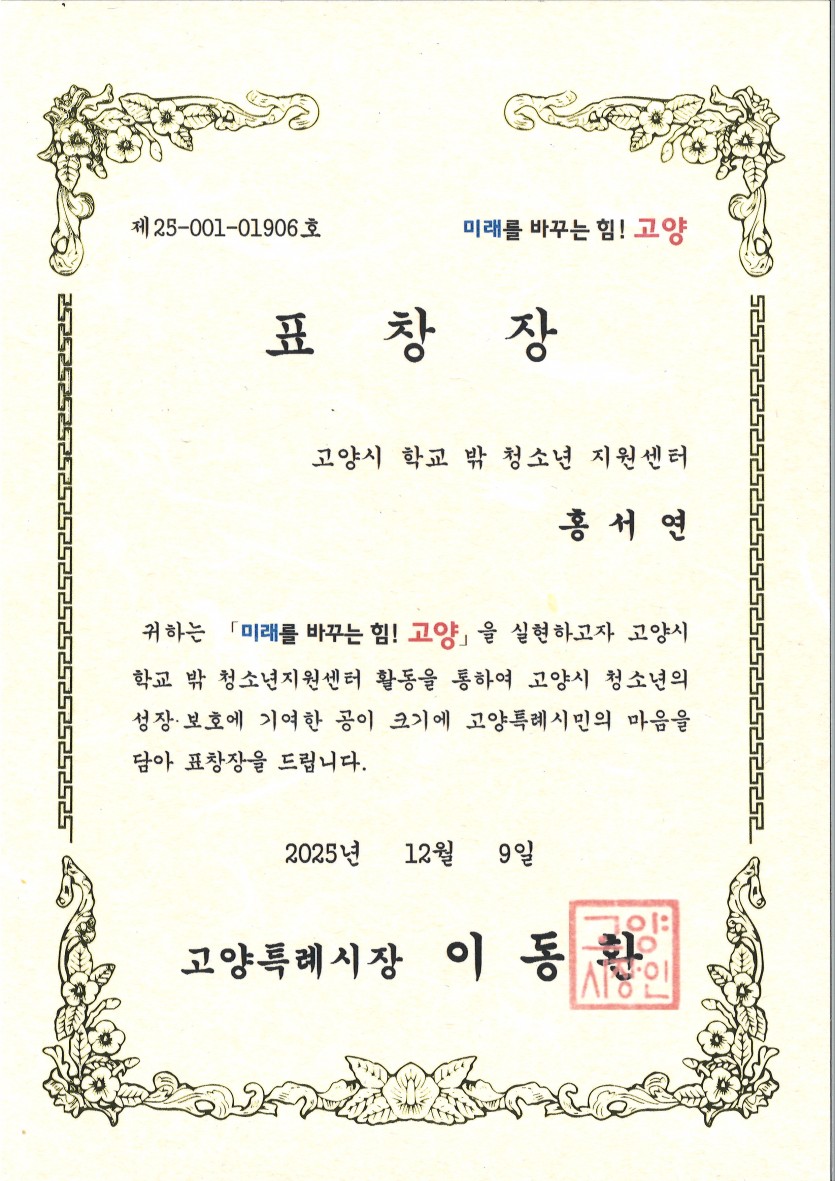 제25-001-01906호

미래를 바꾸는 힘! 고양

표 창 장

고양시 학교 밖 청소년 지원센터

홍 서 연

귀하는 「미래를 바꾸는 힘! 고양」을 실현하고자 고양시 학교 밖 청소년지원센터 활동을 통하여 고양시 청소년의 성장·보호에 기여한 공이 크기에 고양특례시민의 마음을 담아 표창장을 드립니다.

2025년 12월 9일

고양특례시장 이 동 환

고양시장인